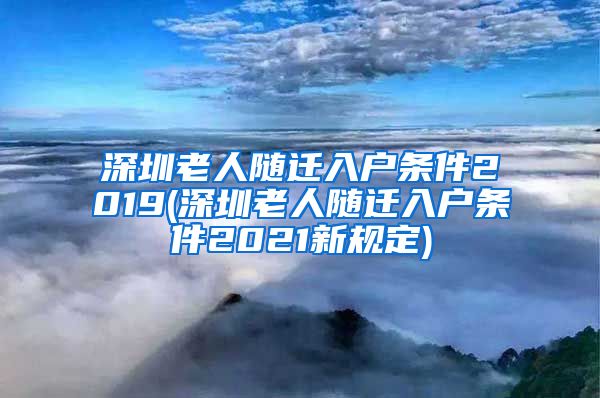 深圳老人随迁入户条件2019(深圳老人随迁入户条件2021新规定)